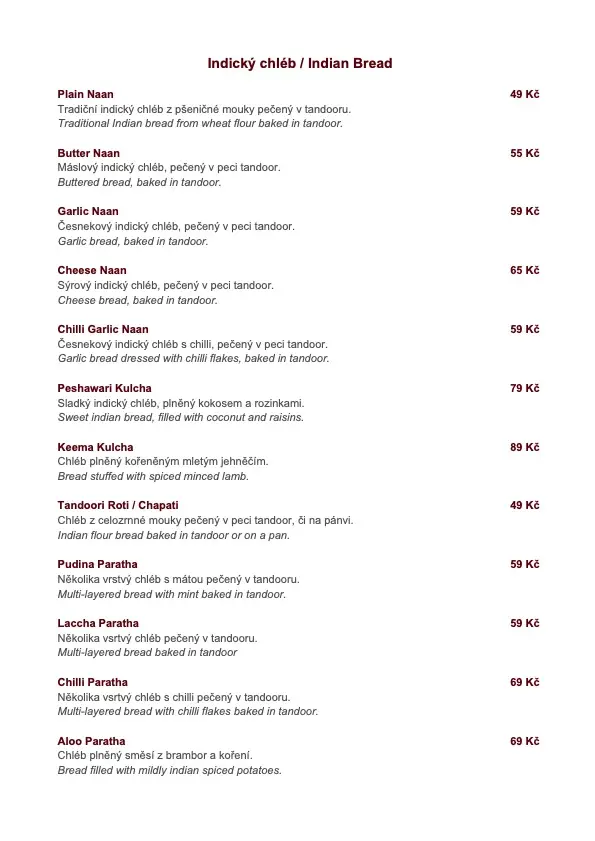 Indický chléb / Indian Bread

Plain Naan 49 Kč
Tradiční indický chléb z pšeničné mouky pečený v tandooru.
Traditional Indian bread from wheat flour baked in tandoor.

Butter Naan 55 Kč
Máslový indický chléb, pečený v peci tandoor.
Buttered bread, baked in tandoor.

Garlic Naan 59 Kč
Česnekový indický chléb, pečený v peci tandoor.
Garlic bread, baked in tandoor.

Cheese Naan 65 Kč
Sýrový indický chléb, pečený v peci tandoor.
Cheese bread, baked in tandoor.

Chilli Garlic Naan 59 Kč
Česnekový indický chléb s chilli, pečený v peci tandoor.
Garlic bread dressed with chilli flakes, baked in tandoor.

Peshawari Kulcha 79 Kč
Sladký indický chléb, plněný kokosem a rozinkami.
Sweet indian bread, filled with coconut and raisins.

Keema Kulcha 89 Kč
Chléb plněný kořeněným mletým jehněčím.
Bread stuffed with spiced minced lamb.

Tandoori Roti / Chapati 49 Kč
Chléb z celozrnné mouky pečený v peci tandoor, či na pánvi.
Indian flour bread baked in tandoor or on a pan.

Pudina Paratha 59 Kč
Několika vrstvý chléb s mátou pečený v tandooru.
Multi-layered bread with mint baked in tandoor.

Laccha Paratha 59 Kč
Několika vsrtvý chléb pečený v tandooru.
Multi-layered bread baked in tandoor

Chilli Paratha 69 Kč
Několika vsrtvý chléb s chilli pečený v tandooru.
Multi-layered bread with chilli flakes baked in tandoor.

Aloo Paratha 69 Kč
Chléb plněný směsí z brambor a koření.
Bread filled with mildly indian spiced potatoes.